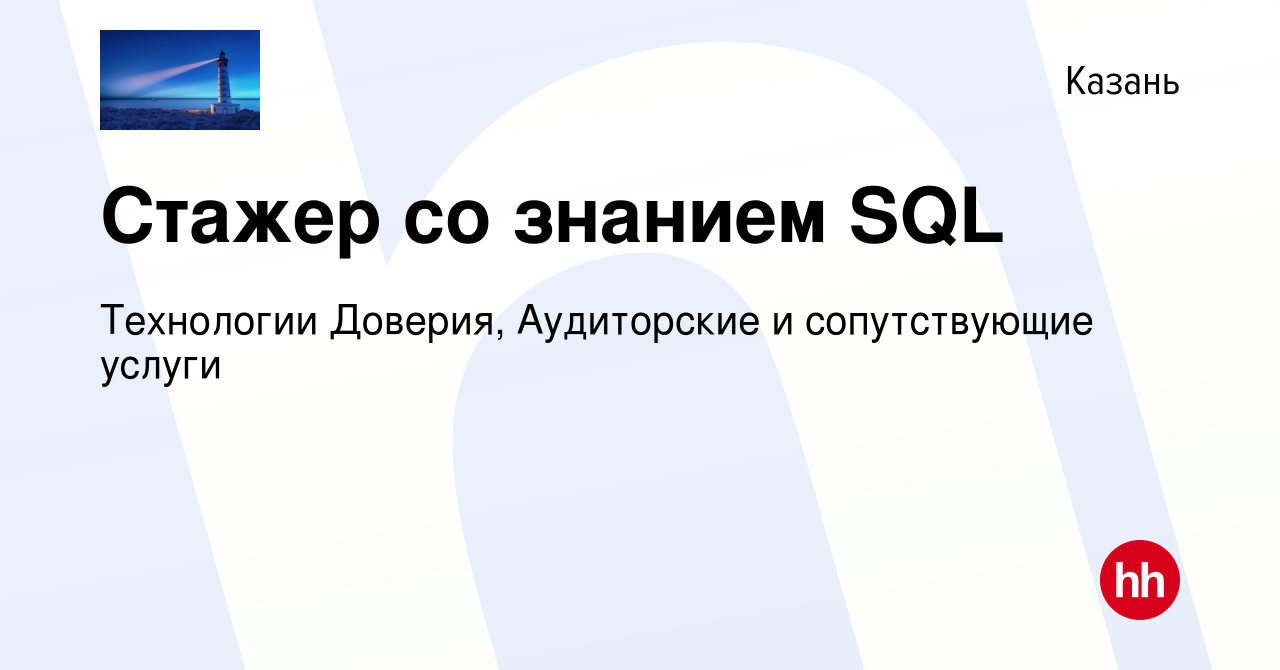 Казань

Стажер со знанием SQL

Технологии Доверия, Аудиторские и сопутствующие услуги

hh